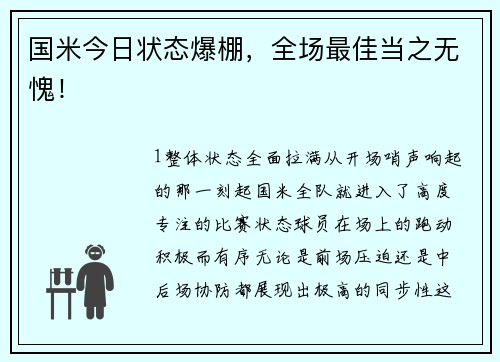 国米今日状态爆棚，全场最佳当之无愧！

1整体状态全面拉满从开场哨声响起的那一刻起国米全队就进入了高度专注的比赛状态球员在场上的跑动积极而有序无论是前场压迫还是中后场协防都展现出极高的同步性这